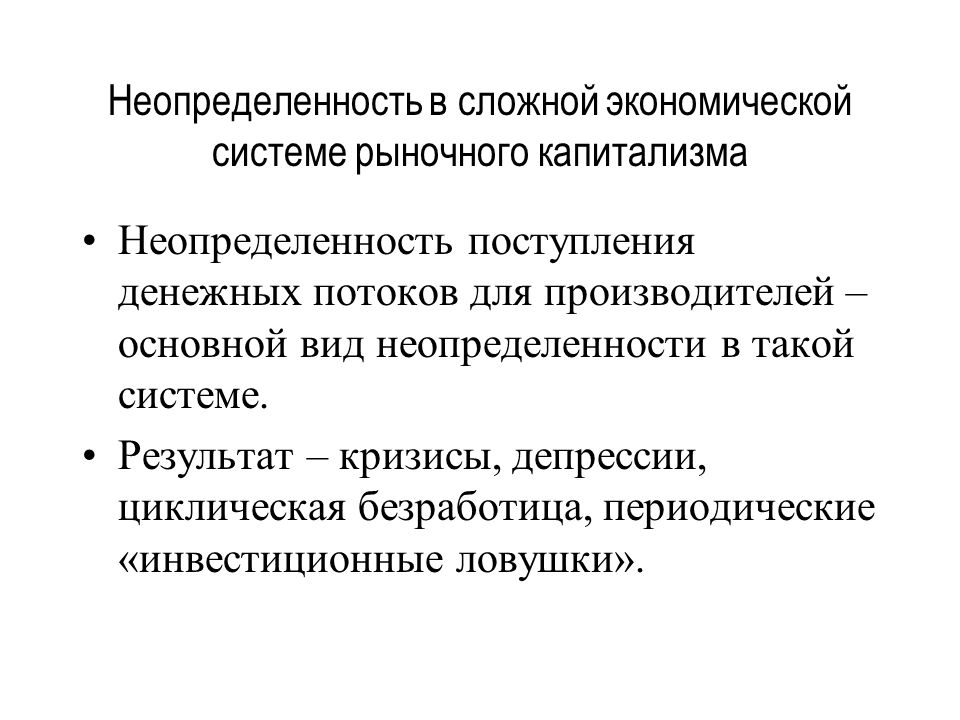 Неопределенность в сложной экономической системе рыночного капитализма

• Неопределенность поступления денежных потоков для производителей – основной вид неопределенности в такой системе.

• Результат – кризисы, депрессии, циклическая безработица, периодические «инвестиционные ловушки».